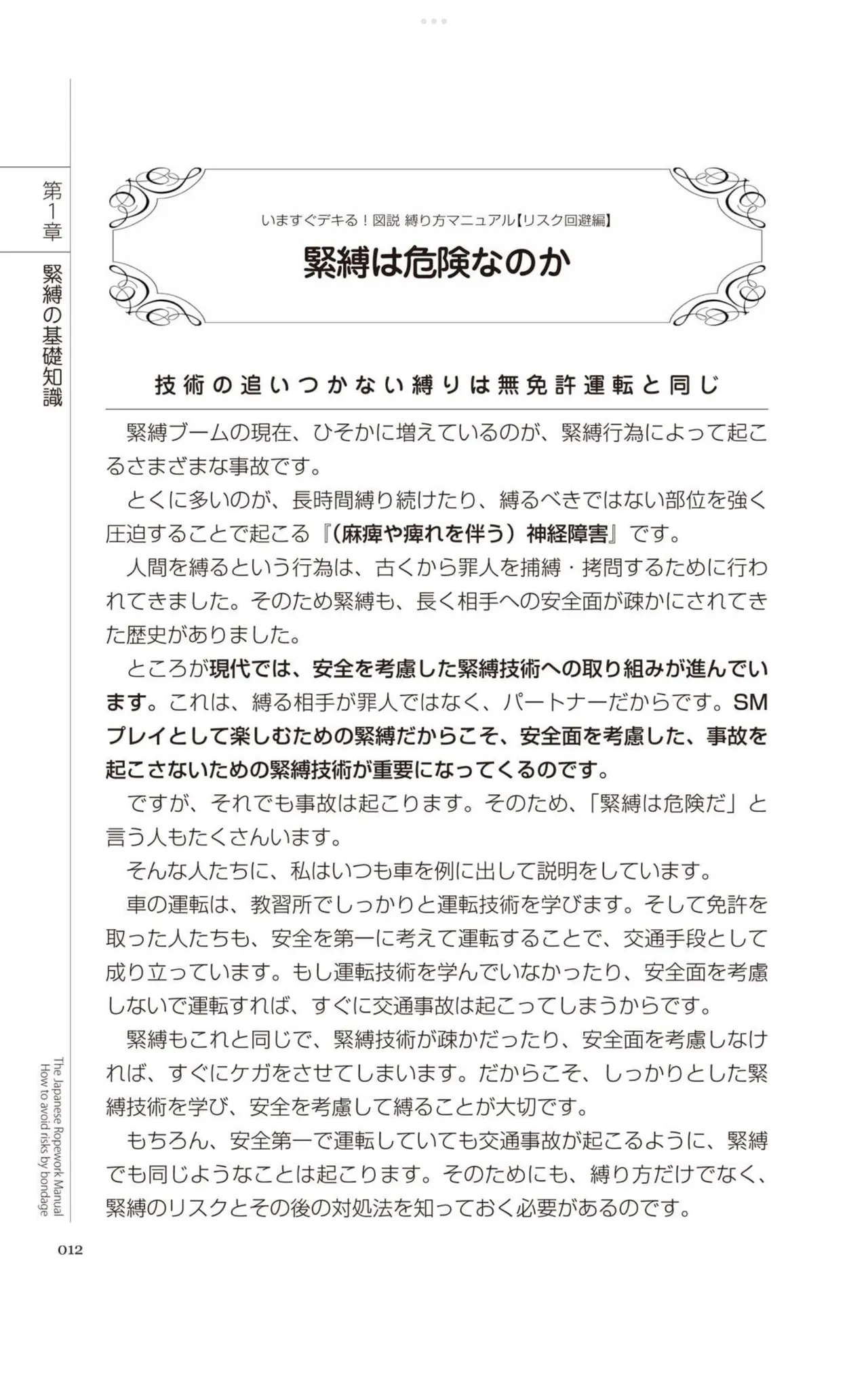 第1章

緊縛の基礎知識

いますぐデキる！図説 縛り方マニュアル【リスク回避編】

緊縛は危険なのか

技術の追いつかない縛りは無免許運転と同じ

緊縛ブームの現在、ひそかに増えているのが、緊縛行為によって起こるさまざまな事故です。

とくに多いのが、長時間縛り続けたり、縛るべきではない部位を強く圧迫することで起こる『（麻痺や痺れを伴う）神経障害』です。

人間を縛るという行為は、古くから罪人を捕縛・拷問するために行われてきました。そのため緊縛も、長く相手への安全面が疎かにされてきた歴史がありました。

ところが現代では、安全を考慮した緊縛技術への取り組みが進んでいます。これは、縛る相手が罪人ではなく、パートナーだからです。SMプレイとして楽しむための緊縛だからこそ、安全面を考慮した、事故を起こさないための緊縛技術が重要になってくるのです。

ですが、それでも事故は起こります。そのため、「緊縛は危険だ」と言う人もたくさんいます。

そんな人たちに、私はいつも車を例に出して説明をしています。

車の運転は、教習所でしっかりと運転技術を学びます。そして免許を取った人たちも、安全を第一に考えて運転することで、交通手段として成り立っています。もし運転技術を学んでいなかったり、安全面を考慮しないで運転すれば、すぐに交通事故は起こってしまうからです。

緊縛もこれと同じで、緊縛技術が疎かだったり、安全面を考慮しなければ、すぐにケガをさせてしまいます。だからこそ、しっかりとした緊縛技術を学び、安全を考慮して縛ることが大切です。

もちろん、安全第一で運転していても交通事故が起こるように、緊縛でも同じようなことは起こります。そのためにも、縛り方だけでなく、緊縛のリスクとその後の対処法を知っておく必要があるのです。

The Japanese Ropework Manual
How to avoid risks by bondage

012